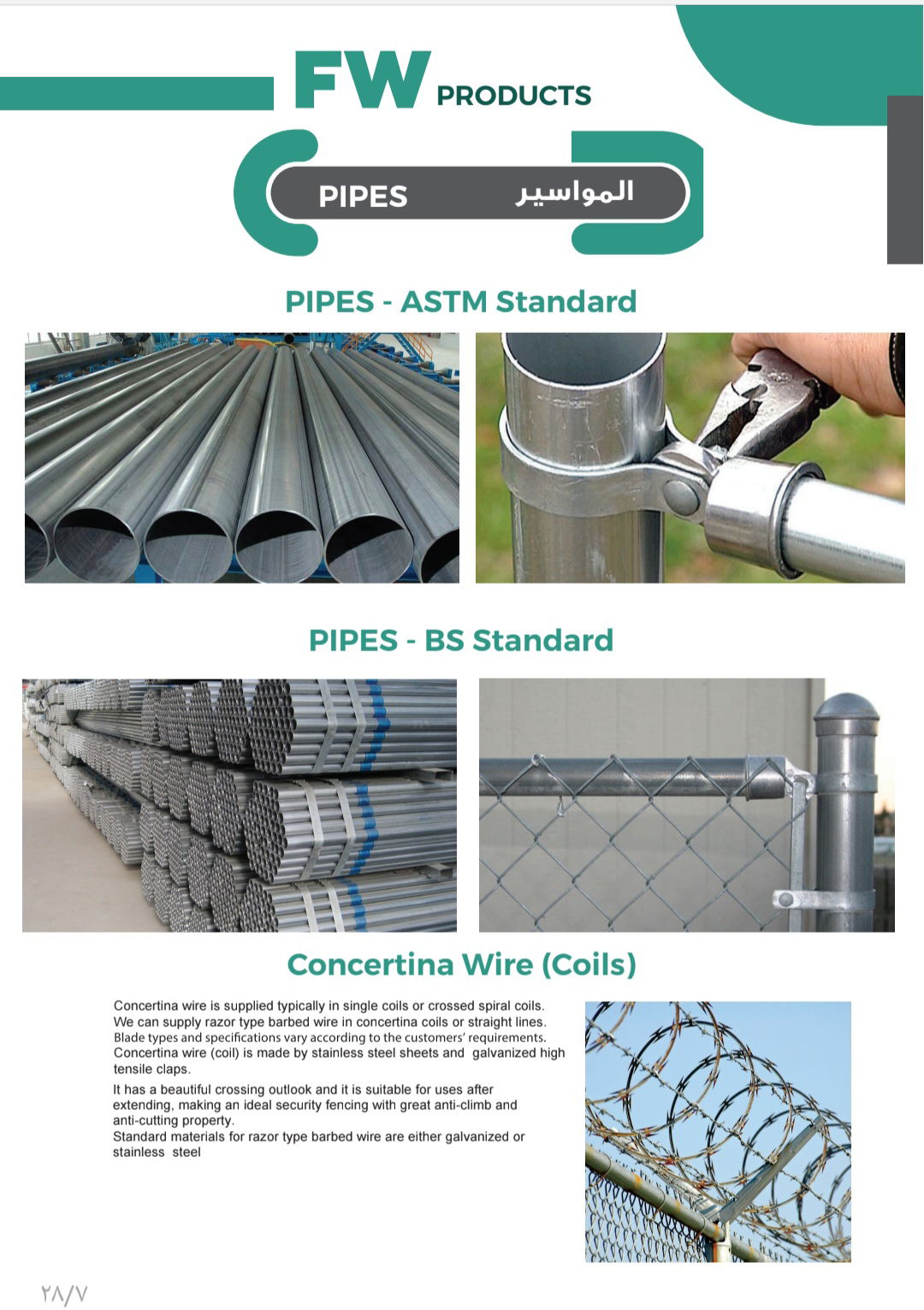 FW PRODUCTS

PIPES المواسير

PIPES - ASTM Standard

PIPES - BS Standard

Concertina Wire (Coils)

Concertina wire is supplied typically in single coils or crossed spiral coils. We can supply razor type barbed wire in concertina coils or straight lines. Blade types and specifications vary according to the customers' requirements. Concertina wire (coil) is made by stainless steel sheets and galvanized high tensile claps.

It has a beautiful crossing outlook and it is suitable for uses after extending, making an ideal security fencing with great anti-climb and anti-cutting property.
Standard materials for razor type barbed wire are either galvanized or stainless steel

٢٨/٧